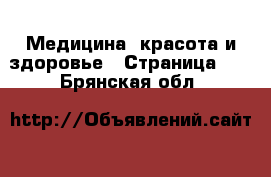 Медицина  красота и здоровье   Страница  Брянская обл

http://Объявлений.сайт